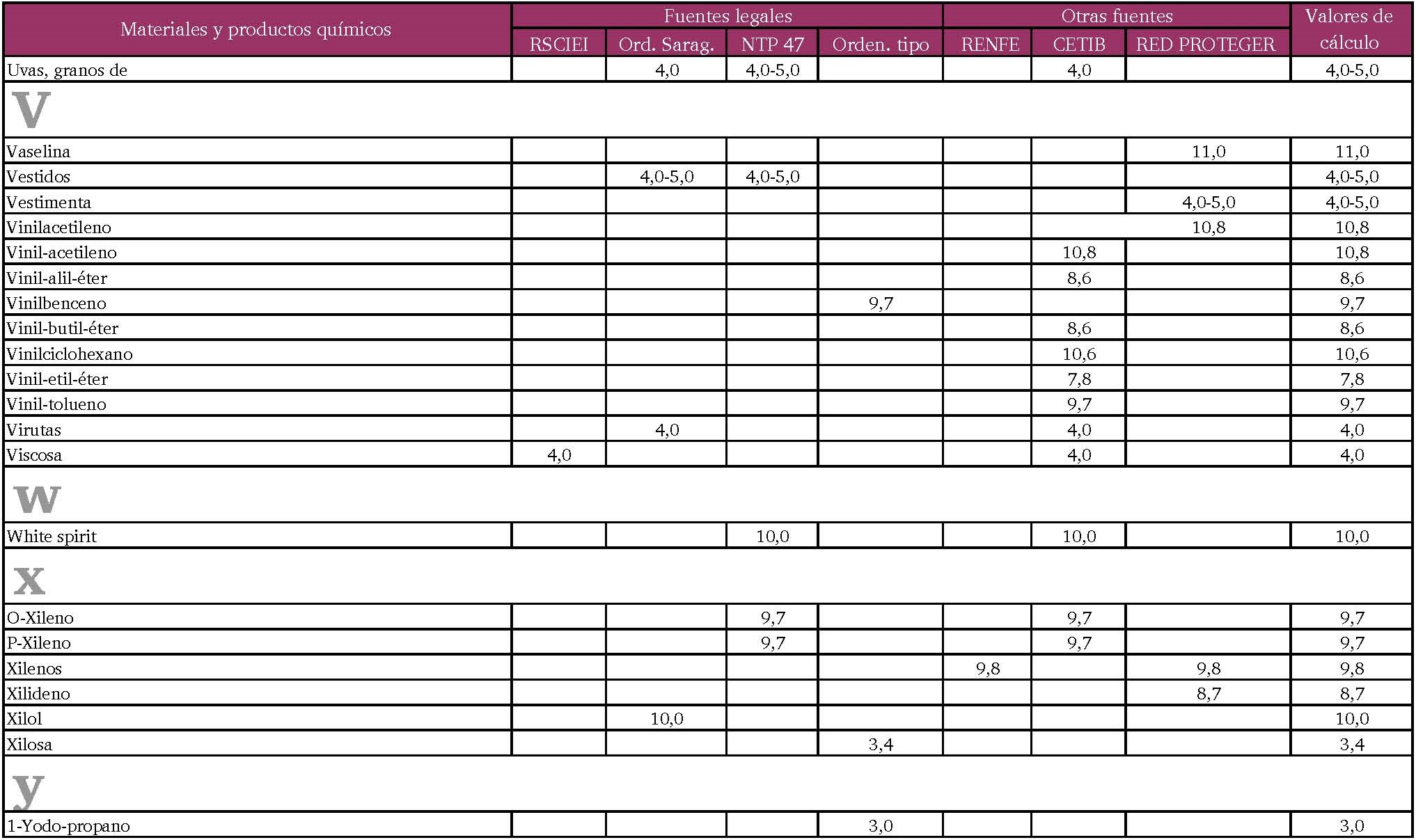 | Materiales y productos químicos | Fuentes legales |  |  |  | Otras fuentes |  |  | Valores de cálculo |
|---|---|---|---|---|---|---|---|---|
|  | RSCIEI | Ord. Sarag. | NTP 47 | Orden. tipo | RENFE | CETIB | RED PROTEGER |  |
| Uvas, granos de |  | 4,0 | 4,0-5,0 |  |  | 4,0 |  | 4,0-5,0 |
| V |  |  |  |  |  |  |  |  |
| Vaselina |  |  |  |  |  |  | 11,0 | 11,0 |
| Vestidos |  | 4,0-5,0 | 4,0-5,0 |  |  |  |  | 4,0-5,0 |
| Vestimenta |  |  |  |  |  |  | 4,0-5,0 | 4,0-5,0 |
| Vinilacetileno |  |  |  |  |  |  | 10,8 | 10,8 |
| Vinil-acetileno |  |  |  |  |  | 10,8 |  | 10,8 |
| Vinil-alil-éter |  |  |  |  |  | 8,6 |  | 8,6 |
| Vinilbenceno |  |  |  | 9,7 |  |  |  | 9,7 |
| Vinil-butil-éter |  |  |  |  |  | 8,6 |  | 8,6 |
| Vinilciclohexano |  |  |  |  |  | 10,6 |  | 10,6 |
| Vinil-etil-éter |  |  |  |  |  | 7,8 |  | 7,8 |
| Vinil-tolueno |  |  |  |  |  | 9,7 |  | 9,7 |
| Virutas |  | 4,0 |  |  |  | 4,0 |  | 4,0 |
| Viscosa | 4,0 |  |  |  |  | 4,0 |  | 4,0 |
| w |  |  |  |  |  |  |  |  |
| White spirit |  |  | 10,0 |  |  | 10,0 |  | 10,0 |
| x |  |  |  |  |  |  |  |  |
| O-Xileno |  |  | 9,7 |  |  | 9,7 |  | 9,7 |
| P-Xileno |  |  | 9,7 |  |  | 9,7 |  | 9,7 |
| Xilenos |  |  |  |  | 9,8 |  | 9,8 | 9,8 |
| Xilideno |  |  |  |  |  |  | 8,7 | 8,7 |
| Xilol |  | 10,0 |  |  |  |  |  | 10,0 |
| Xilosa |  |  |  | 3,4 |  |  |  | 3,4 |
| y |  |  |  |  |  |  |  |  |
| 1-Yodo-propano |  |  |  | 3,0 |  |  |  | 3,0 |